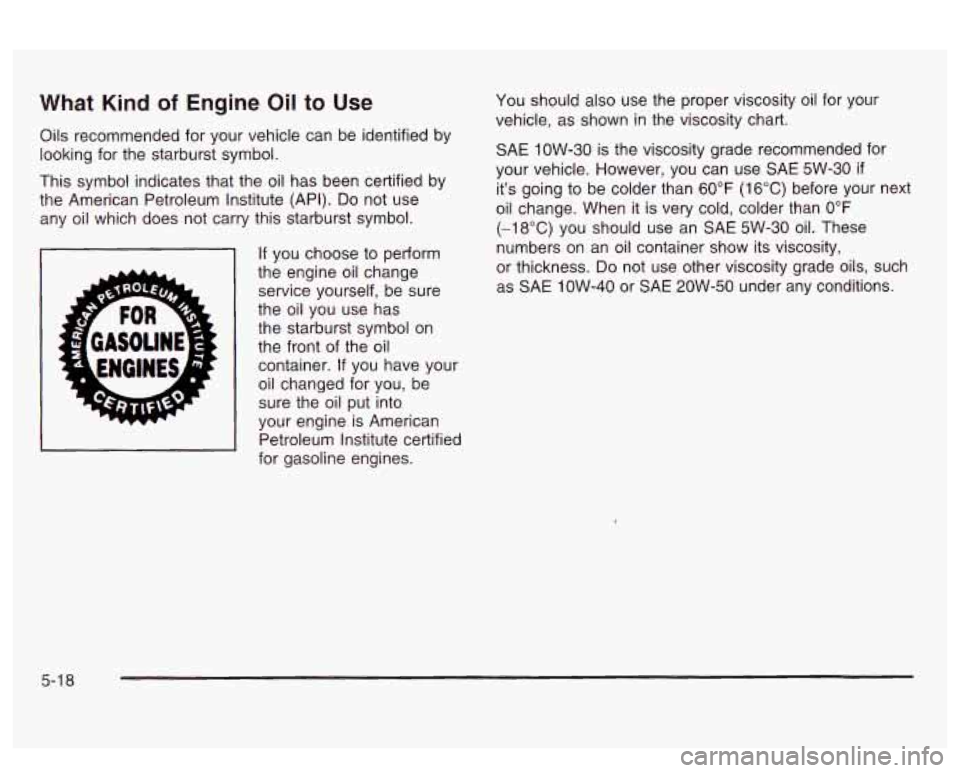 What Kind of Engine Oil to Use

Oils recommended for your vehicle can be identified by looking for the starburst symbol.

This symbol indicates that the oil has been certified by the American Petroleum Institute (API). Do not use any oil which does not carry this starburst symbol.

AMERICAN PETROLEUM INSTITUTE FOR GASOLINE ENGINES CERTIFIED

If you choose to perform the engine oil change service yourself, be sure the oil you use has the starburst symbol on the front of the oil container. If you have your oil changed for you, be sure the oil put into your engine is American Petroleum Institute certified for gasoline engines.

You should also use the proper viscosity oil for your vehicle, as shown in the viscosity chart.

SAE 10W-30 is the viscosity grade recommended for your vehicle. However, you can use SAE 5W-30 if it's going to be colder than 60°F (16°C) before your next oil change. When it is very cold, colder than 0°F (–18°C) you should use an SAE 5W-30 oil. These numbers on an oil container show its viscosity, or thickness. Do not use other viscosity grade oils, such as SAE 10W-40 or SAE 20W-50 under any conditions.

5-18

carmanualsonline.info